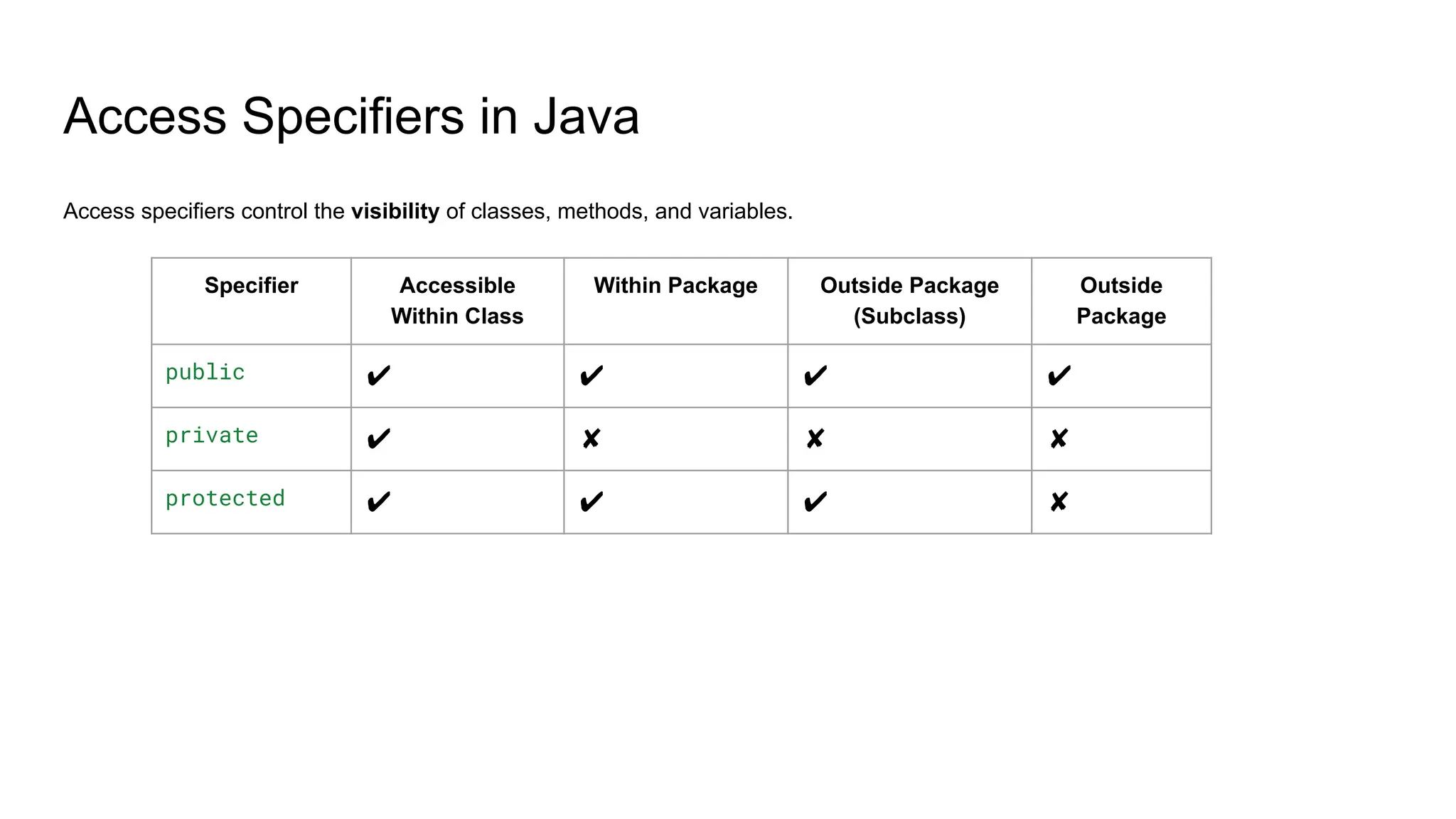 Access Specifiers in Java

Access specifiers control the visibility of classes, methods, and variables.

| Specifier | Accessible Within Class | Within Package | Outside Package (Subclass) | Outside Package |
|---|---|---|---|---|
| public | ✔ | ✔ | ✔ | ✔ |
| private | ✔ | ✘ | ✘ | ✘ |
| protected | ✔ | ✔ | ✔ | ✘ |